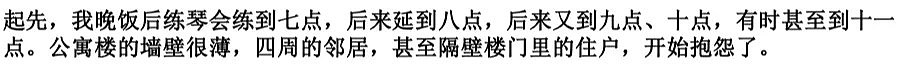 起先，我晚饭后练琴会练到七点，后来延到八点，后来又到九点、十点，有时甚至到十一点。公寓楼的墙壁很薄，四周的邻居，甚至隔壁楼门里的住户，开始抱怨了。